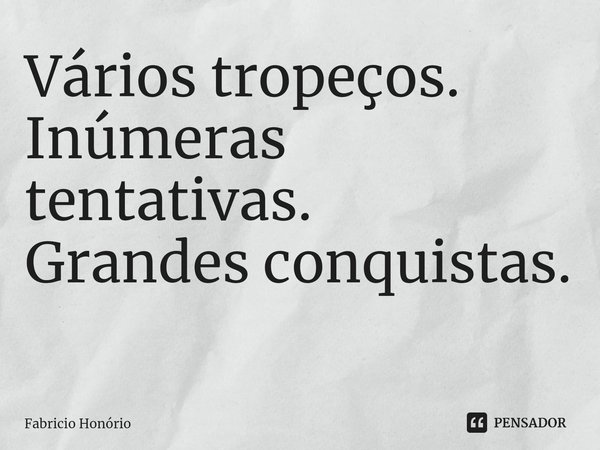 Vários tropeços.
Inúmeras tentativas.
Grandes conquistas.

Fabricio Honório

PENSADOR